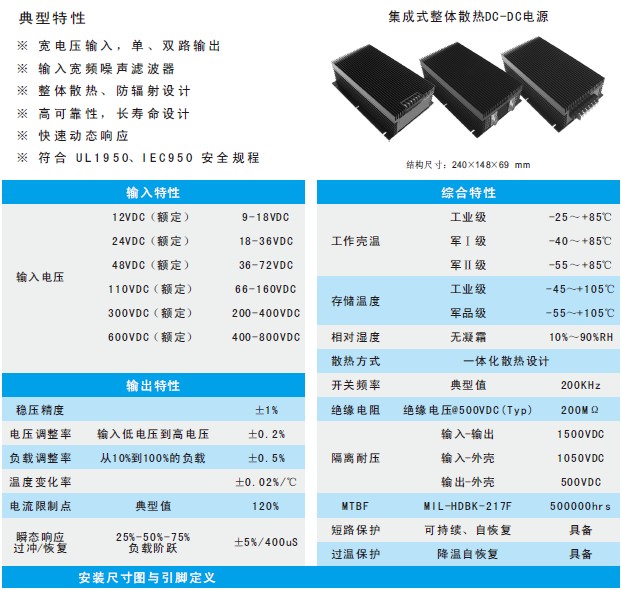 典型特性

※ 宽电压输入，单、双路输出
※ 输入宽频噪声滤波器
※ 整体散热、防辐射设计
※ 高可靠性，长寿命设计
※ 快速动态响应
※ 符合 UL1950、IEC950 安全规程

集成式整体散热DC-DC电源

结构尺寸：240×148×69 mm

输入特性

| 输入电压 | 12VDC（额定） | 9-18VDC |
|---|---|---|
| | 24VDC（额定） | 18-36VDC |
| | 48VDC（额定） | 36-72VDC |
| | 110VDC（额定） | 66-160VDC |
| | 300VDC（额定） | 200-400VDC |
| | 600VDC（额定） | 400-800VDC |

输出特性

| 稳压精度 | | ±1% |
|---|---|---|
| 电压调整率 | 输入低电压到高电压 | ±0.2% |
| 负载调整率 | 从10%到100%的负载 | ±0.5% |
| 温度变化率 | | ±0.02%/℃ |
| 电流限制点 | 典型值 | 120% |
| 瞬态响应 过冲/恢复 | 25%-50%-75% 负载阶跃 | ±5%/400uS |

综合特性

| 工作壳温 | 工业级 | -25～+85℃ |
|---|---|---|
| | 军Ⅰ级 | -40～+85℃ |
| | 军Ⅱ级 | -55～+85℃ |
| 存储温度 | 工业级 | -45～+105℃ |
| | 军品级 | -55～+105℃ |
| 相对湿度 | 无凝霜 | 10%～90%RH |
| 散热方式 | 一体化散热设计 | |
| 开关频率 | 典型值 | 200KHz |
| 绝缘电阻 | 绝缘电压@500VDC(Typ) | 200MΩ |
| 隔离耐压 | 输入-输出 | 1500VDC |
| | 输入-外壳 | 1050VDC |
| | 输出-外壳 | 500VDC |
| MTBF | MIL-HDBK-217F | 500000hrs |
| 短路保护 | 可持续、自恢复 | 具备 |
| 过温保护 | 降温自恢复 | 具备 |

安装尺寸图与引脚定义